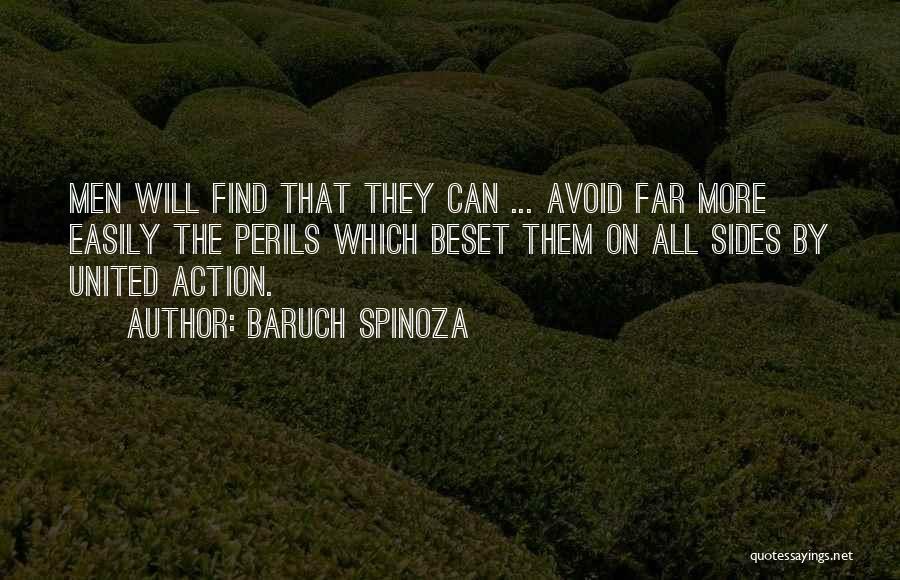 MEN WILL FIND THAT THEY CAN ... AVOID FAR MORE EASILY THE PERILS WHICH BESET THEM ON ALL SIDES BY UNITED ACTION.

AUTHOR: BARUCH SPINOZA

quotessayings.net